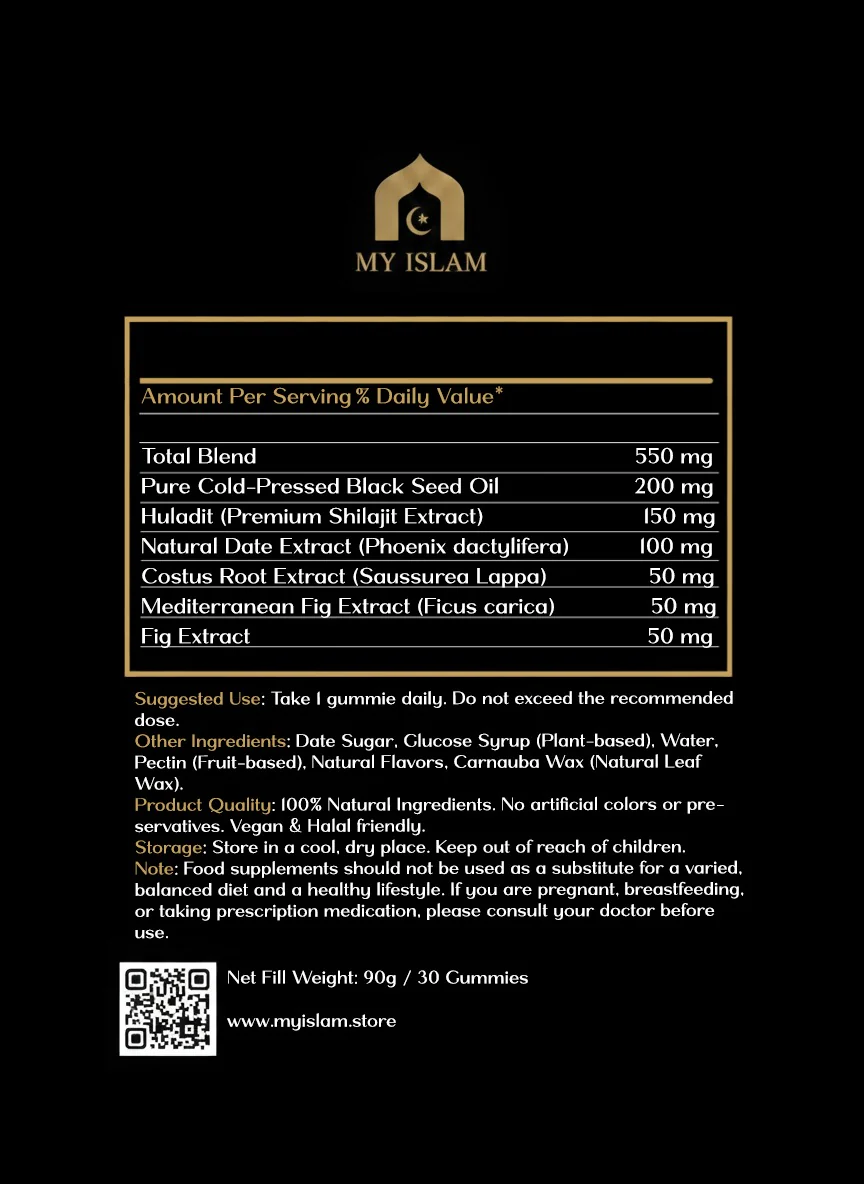 MY ISLAM

Amount Per Serving % Daily Value*

| | |
|---|---|
| Total Blend | 550 mg |
| Pure Cold-Pressed Black Seed Oil | 200 mg |
| Huladit (Premium Shilajit Extract) | 150 mg |
| Natural Date Extract (Phoenix dactylifera) | 100 mg |
| Costus Root Extract (Saussurea Lappa) | 50 mg |
| Mediterranean Fig Extract (Ficus carica) | 50 mg |
| Fig Extract | 50 mg |

Suggested Use: Take 1 gummie daily. Do not exceed the recommended dose.
Other Ingredients: Date Sugar, Glucose Syrup (Plant-based), Water, Pectin (Fruit-based), Natural Flavors, Carnauba Wax (Natural Leaf Wax).
Product Quality: 100% Natural Ingredients. No artificial colors or preservatives. Vegan & Halal friendly.
Storage: Store in a cool, dry place. Keep out of reach of children.
Note: Food supplements should not be used as a substitute for a varied, balanced diet and a healthy lifestyle. If you are pregnant, breastfeeding, or taking prescription medication, please consult your doctor before use.

Net Fill Weight: 90g / 30 Gummies

www.myislam.store